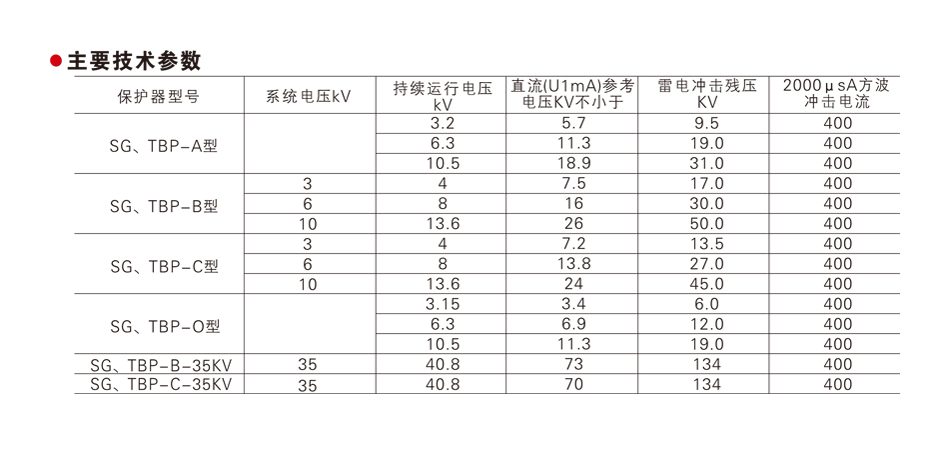 ●主要技术参数

| 保护器型号 | 系统电压kV | 持续运行电压 kV | 直流(U1mA)参考电压KV不小于 | 雷电冲击残压 KV | 2000μsA方波冲击电流 |
|---|---|---|---|---|---|
| SG、TBP-A型 | | 3.2 | 5.7 | 9.5 | 400 |
| | | 6.3 | 11.3 | 19.0 | 400 |
| | | 10.5 | 18.9 | 31.0 | 400 |
| SG、TBP-B型 | 3 | 4 | 7.5 | 17.0 | 400 |
| | 6 | 8 | 16 | 30.0 | 400 |
| | 10 | 13.6 | 26 | 50.0 | 400 |
| SG、TBP-C型 | 3 | 4 | 7.2 | 13.5 | 400 |
| | 6 | 8 | 13.8 | 27.0 | 400 |
| | 10 | 13.6 | 24 | 45.0 | 400 |
| SG、TBP-O型 | | 3.15 | 3.4 | 6.0 | 400 |
| | | 6.3 | 6.9 | 12.0 | 400 |
| | | 10.5 | 11.3 | 19.0 | 400 |
| SG、TBP-B-35KV | 35 | 40.8 | 73 | 134 | 400 |
| SG、TBP-C-35KV | 35 | 40.8 | 70 | 134 | 400 |